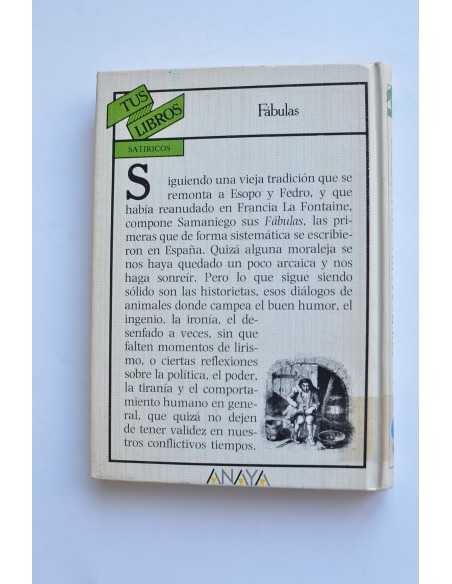 TUS LIBROS

SATIRICOS

Fábulas

Siguiendo una vieja tradición que se remonta a Esopo y Fedro, y que había reanudado en Francia La Fontaine, compone Samaniego sus Fábulas, las primeras que de forma sistemática se escribieron en España. Quizá alguna moraleja se nos haya quedado un poco arcaica y nos haga sonreír. Pero lo que sigue siendo sólido son las historietas, esos diálogos de animales donde campea el buen humor, el ingenio, la ironía, el desenfado a veces, sin que falten momentos de lirismo, o ciertas reflexiones sobre la política, el poder, la tiranía y el comportamiento humano en general, que quizá no dejen de tener validez en nuestros conflictivos tiempos.

ANAYA